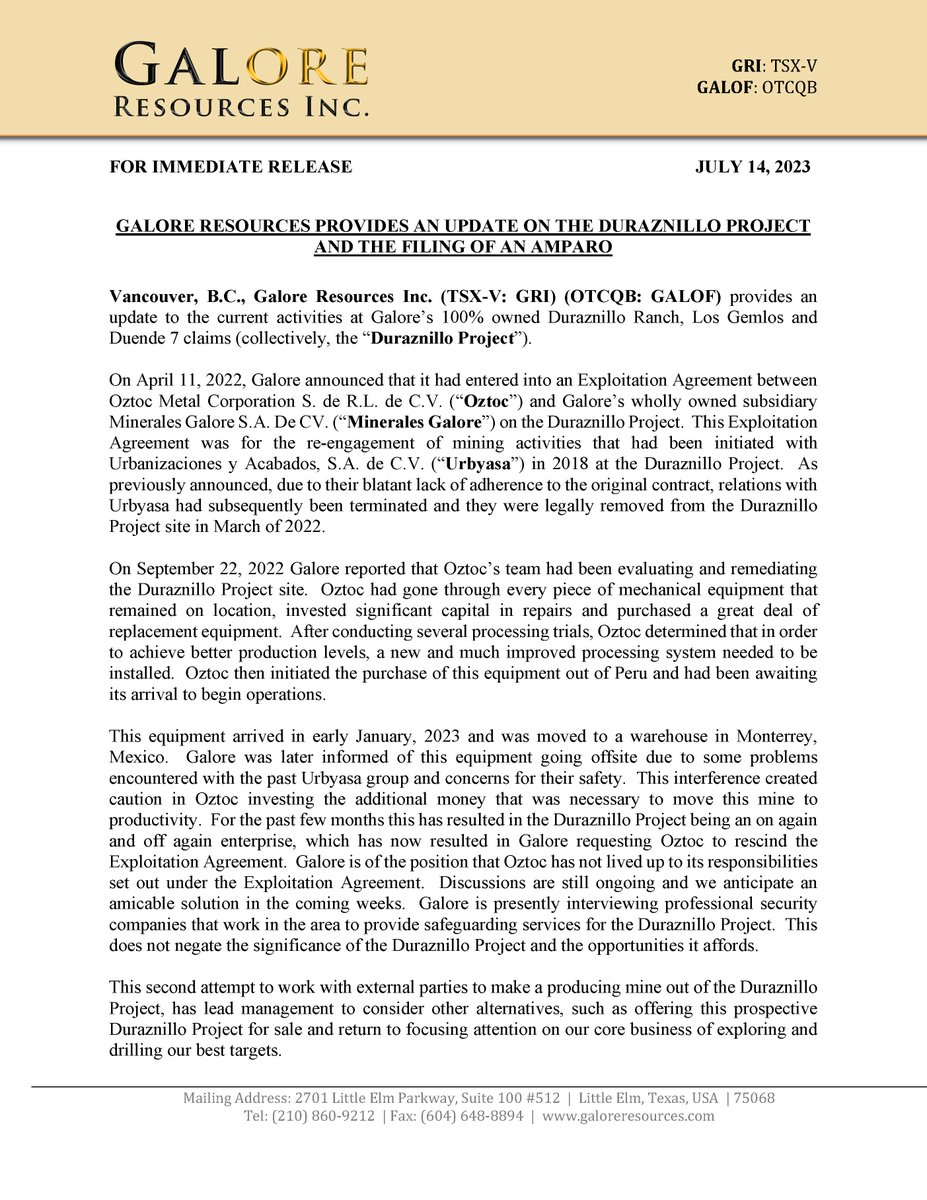 GALORE
RESOURCES INC.

GRI: TSX-V
GALOF: OTCQB

FOR IMMEDIATE RELEASE JULY 14, 2023

GALORE RESOURCES PROVIDES AN UPDATE ON THE DURAZNILLO PROJECT AND THE FILING OF AN AMPARO

Vancouver, B.C., Galore Resources Inc. (TSX-V: GRI) (OTCQB: GALOF) provides an update to the current activities at Galore's 100% owned Duraznillo Ranch, Los Gemlos and Duende 7 claims (collectively, the "Duraznillo Project").

On April 11, 2022, Galore announced that it had entered into an Exploitation Agreement between Oztoc Metal Corporation S. de R.L. de C.V. ("Oztoc") and Galore's wholly owned subsidiary Minerales Galore S.A. De CV. ("Minerales Galore") on the Duraznillo Project. This Exploitation Agreement was for the re-engagement of mining activities that had been initiated with Urbanizaciones y Acabados, S.A. de C.V. ("Urbyasa") in 2018 at the Duraznillo Project. As previously announced, due to their blatant lack of adherence to the original contract, relations with Urbyasa had subsequently been terminated and they were legally removed from the Duraznillo Project site in March of 2022.

On September 22, 2022 Galore reported that Oztoc's team had been evaluating and remediating the Duraznillo Project site. Oztoc had gone through every piece of mechanical equipment that remained on location, invested significant capital in repairs and purchased a great deal of replacement equipment. After conducting several processing trials, Oztoc determined that in order to achieve better production levels, a new and much improved processing system needed to be installed. Oztoc then initiated the purchase of this equipment out of Peru and had been awaiting its arrival to begin operations.

This equipment arrived in early January, 2023 and was moved to a warehouse in Monterrey, Mexico. Galore was later informed of this equipment going offsite due to some problems encountered with the past Urbyasa group and concerns for their safety. This interference created caution in Oztoc investing the additional money that was necessary to move this mine to productivity. For the past few months this has resulted in the Duraznillo Project being an on again and off again enterprise, which has now resulted in Galore requesting Oztoc to rescind the Exploitation Agreement. Galore is of the position that Oztoc has not lived up to its responsibilities set out under the Exploitation Agreement. Discussions are still ongoing and we anticipate an amicable solution in the coming weeks. Galore is presently interviewing professional security companies that work in the area to provide safeguarding services for the Duraznillo Project. This does not negate the significance of the Duraznillo Project and the opportunities it affords.

This second attempt to work with external parties to make a producing mine out of the Duraznillo Project, has lead management to consider other alternatives, such as offering this prospective Duraznillo Project for sale and return to focusing attention on our core business of exploring and drilling our best targets.

Mailing Address: 2701 Little Elm Parkway, Suite 100 #512 | Little Elm, Texas, USA | 75068
Tel: (210) 860-9212 | Fax: (604) 648-8894 | www.galoreresources.com